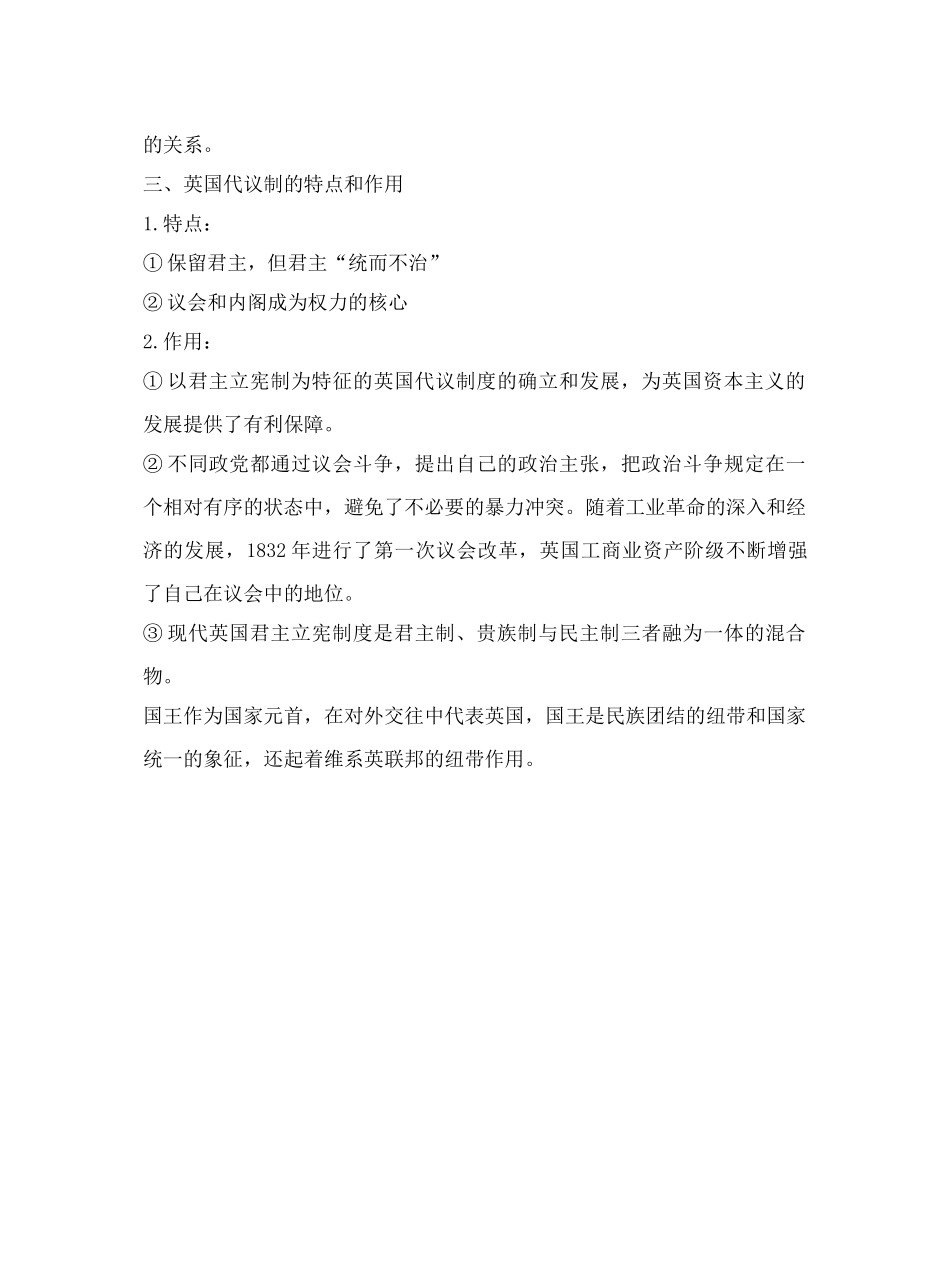 的关系。

三、英国代议制的特点和作用

1.特点：

①保留君主，但君主“统而不治”

②议会和内阁成为权力的核心

2.作用：

①以君主立宪制为特征的英国代议制度的确立和发展，为英国资本主义的发展提供了有利保障。

②不同政党都通过议会斗争，提出自己的政治主张，把政治斗争规定在一个相对有序的状态中，避免了不必要的暴力冲突。随着工业革命的深入和经济的发展，1832年进行了第一次议会改革，英国工商业资产阶级不断增强了自己在议会中的地位。

③现代英国君主立宪制度是君主制、贵族制与民主制三者融为一体的混合物。

国王作为国家元首，在对外交往中代表英国，国王是民族团结的纽带和国家统一的象征，还起着维系英联邦的纽带作用。